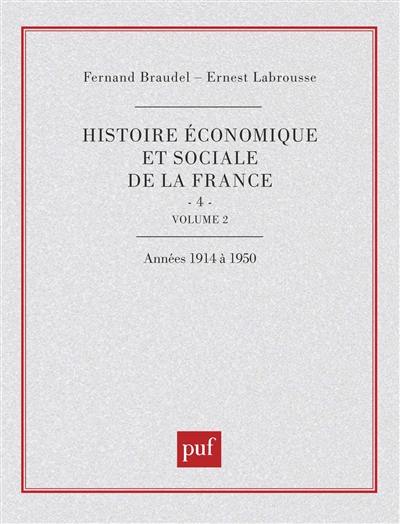 Fernand Braudel – Ernest Labrousse

HISTOIRE ÉCONOMIQUE ET SOCIALE DE LA FRANCE

- 4 -

VOLUME 2

Années 1914 à 1950

puf